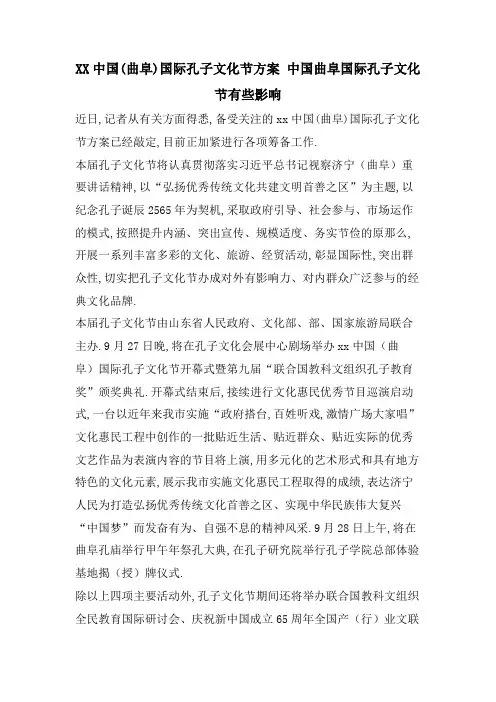 XX中国(曲阜)国际孔子文化节方案 中国曲阜国际孔子文化节有些影响

近日,记者从有关方面得悉,备受关注的xx中国(曲阜)国际孔子文化节方案已经敲定,目前正加紧进行各项筹备工作.

本届孔子文化节将认真贯彻落实习近平总书记视察济宁（曲阜）重要讲话精神,以“弘扬优秀传统文化共建文明首善之区”为主题,以纪念孔子诞辰2565年为契机,采取政府引导、社会参与、市场运作的模式,按照提升内涵、突出宣传、规模适度、务实节俭的原那么,开展一系列丰富多彩的文化、旅游、经贸活动,彰显国际性,突出群众性,切实把孔子文化节办成对外有影响力、对内群众广泛参与的经典文化品牌.

本届孔子文化节由山东省人民政府、文化部、部、国家旅游局联合主办.9月27日晚,将在孔子文化会展中心剧场举办xx中国（曲阜）国际孔子文化节开幕式暨第九届“联合国教科文组织孔子教育奖”颁奖典礼.开幕式结束后,接续进行文化惠民优秀节目巡演启动式,一台以近年来我市实施“政府搭台,百姓听戏,激情广场大家唱”文化惠民工程中创作的一批贴近生活、贴近群众、贴近实际的优秀文艺作品为表演内容的节目将上演,用多元化的艺术形式和具有地方特色的文化元素,展示我市实施文化惠民工程取得的成绩,表达济宁人民为打造弘扬优秀传统文化首善之区、实现中华民族伟大复兴“中国梦”而发奋有为、自强不息的精神风采.9月28日上午,将在曲阜孔庙举行甲午年祭孔大典,在孔子研究院举行孔子学院总部体验基地揭（授）牌仪式.

除以上四项主要活动外,孔子文化节期间还将举办联合国教科文组织全民教育国际研讨会、庆祝新中国成立65周年全国产（行）业文联